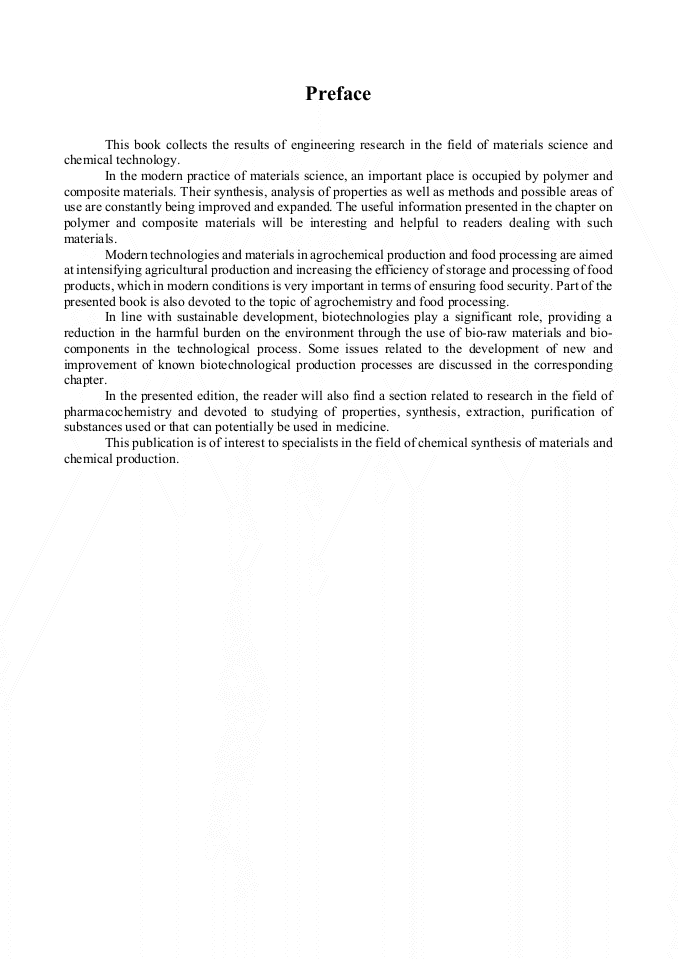 Preface

This book collects the results of engineering research in the field of materials science and chemical technology.

In the modern practice of materials science, an important place is occupied by polymer and composite materials. Their synthesis, analysis of properties as well as methods and possible areas of use are constantly being improved and expanded. The useful information presented in the chapter on polymer and composite materials will be interesting and helpful to readers dealing with such materials.

Modern technologies and materials in agrochemical production and food processing are aimed at intensifying agricultural production and increasing the efficiency of storage and processing of food products, which in modern conditions is very important in terms of ensuring food security. Part of the presented book is also devoted to the topic of agrochemistry and food processing.

In line with sustainable development, biotechnologies play a significant role, providing a reduction in the harmful burden on the environment through the use of bio-raw materials and bio-components in the technological process. Some issues related to the development of new and improvement of known biotechnological production processes are discussed in the corresponding chapter.

In the presented edition, the reader will also find a section related to research in the field of pharmacochemistry and devoted to studying of properties, synthesis, extraction, purification of substances used or that can potentially be used in medicine.

This publication is of interest to specialists in the field of chemical synthesis of materials and chemical production.